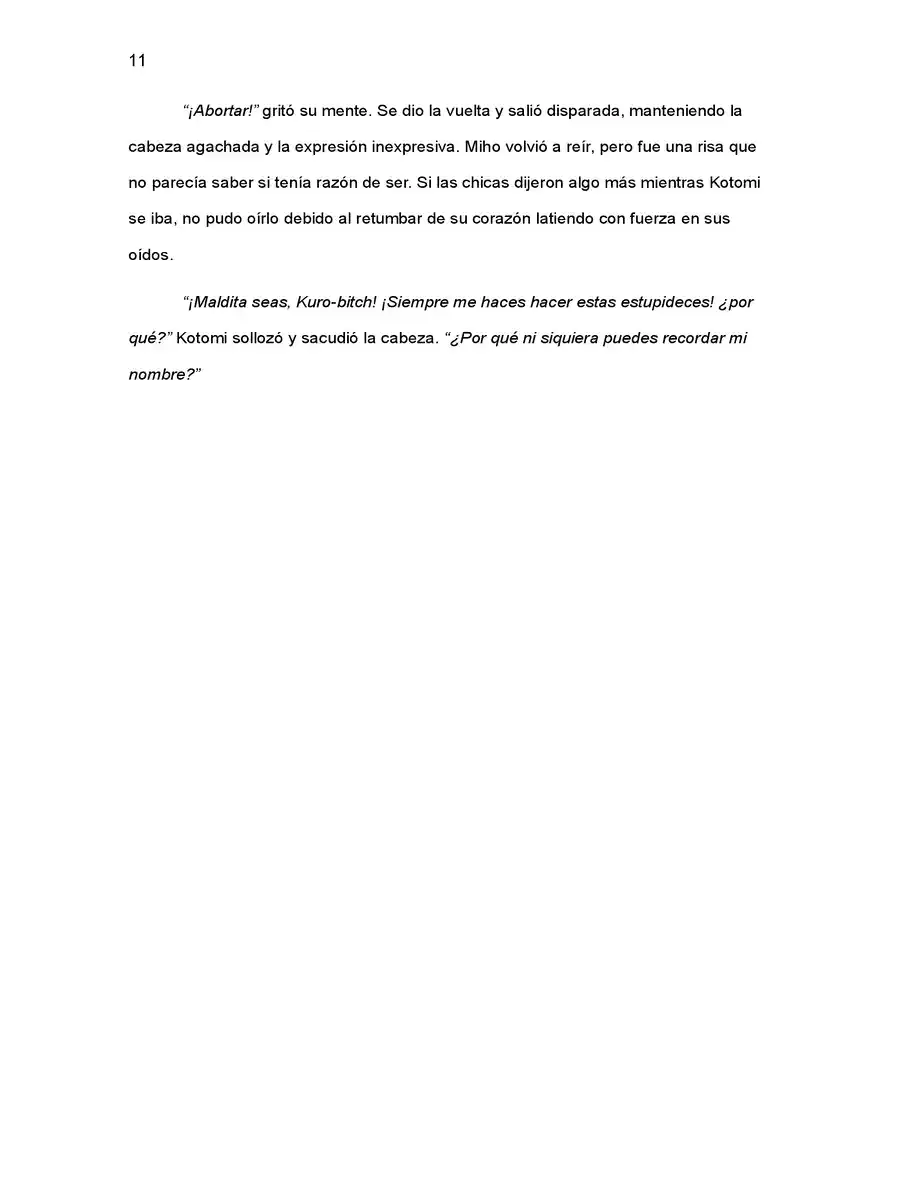 11

"¡Abortar!" gritó su mente. Se dio la vuelta y salió disparada, manteniendo la cabeza agachada y la expresión inexpresiva. Miho volvió a reír, pero fue una risa que no parecía saber si tenía razón de ser. Si las chicas dijeron algo más mientras Kotomi se iba, no pudo oírlo debido al retumbar de su corazón latiendo con fuerza en sus oídos.

"¡Maldita seas, Kuro-bitch! ¡Siempre me haces hacer estas estupideces! ¿por qué?" Kotomi sollozó y sacudió la cabeza. "¿Por qué ni siquiera puedes recordar mi nombre?"